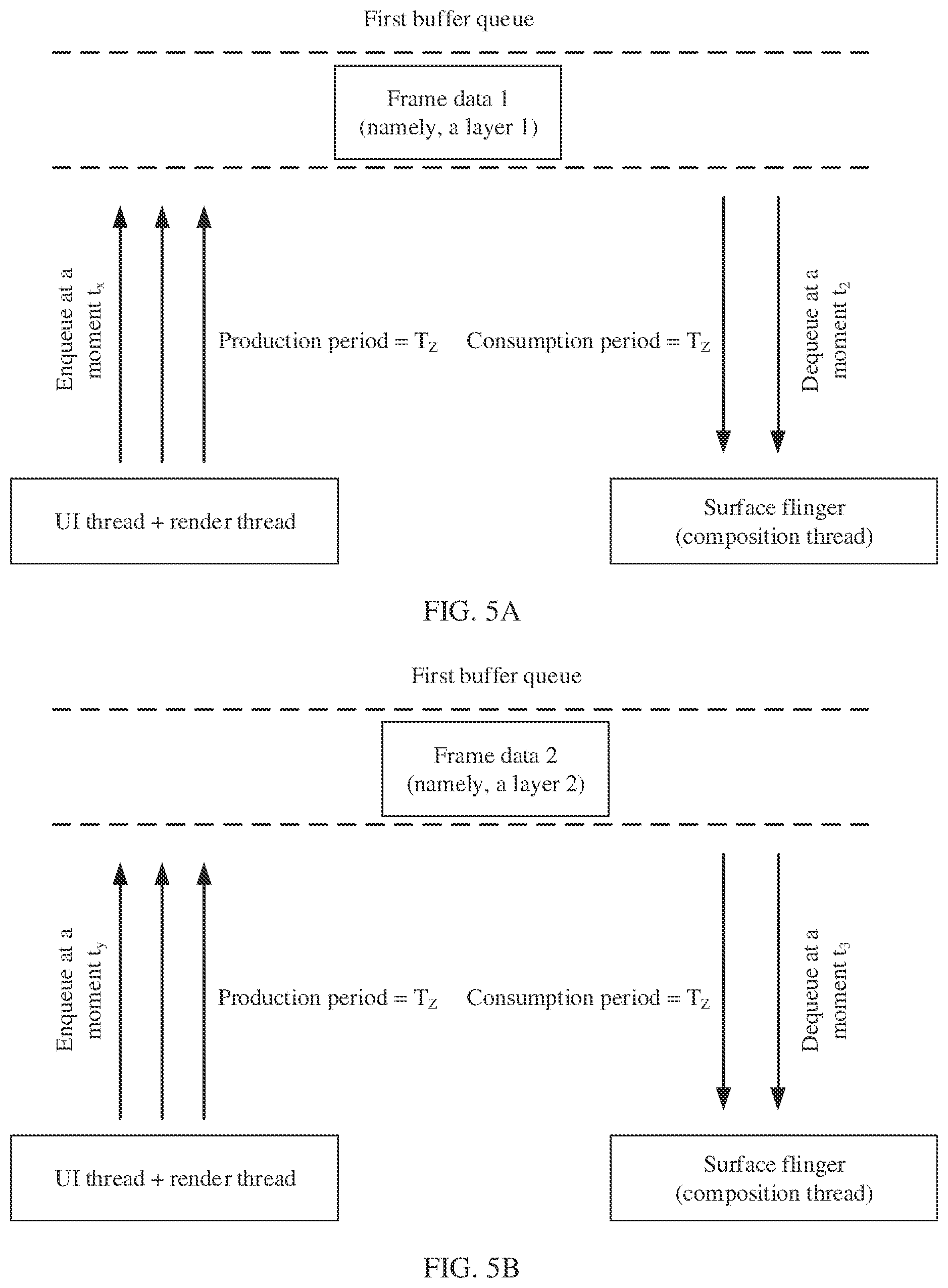 First buffer queue

Frame data 1
(namely, a layer 1)

Enqueue at a moment $t_x$

Production period = $T_Z$

Consumption period = $T_Z$

Dequeue at a moment $t_2$

UI thread + render thread

Surface flinger
(composition thread)

FIG. 5A

First buffer queue

Frame data 2
(namely, a layer 2)

Enqueue at a moment $t_y$

Production period = $T_Z$

Consumption period = $T_Z$

Dequeue at a moment $t_3$

UI thread + render thread

Surface flinger
(composition thread)

FIG. 5B